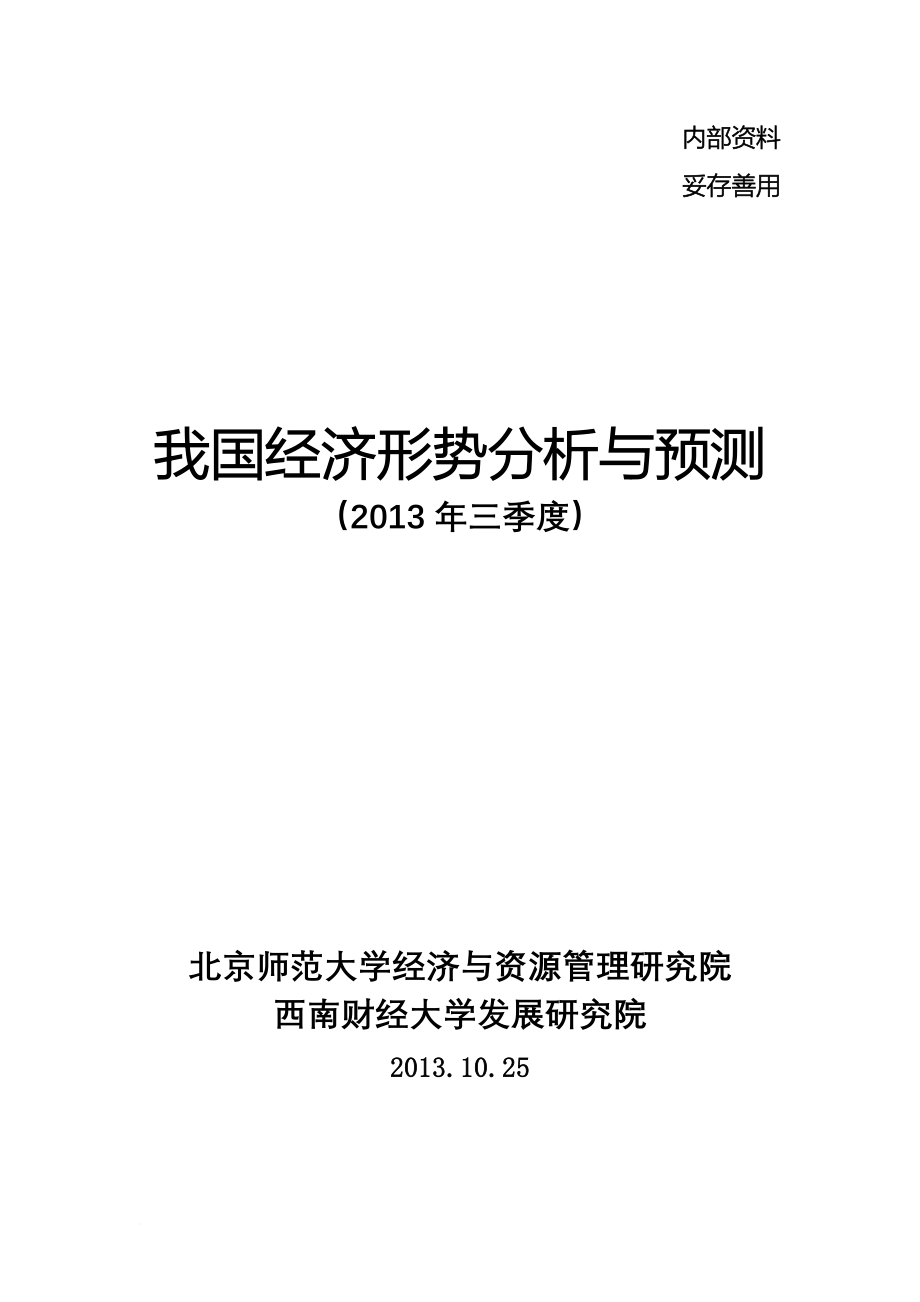 内部资料
妥存善用

我国经济形势分析与预测
（2013 年三季度）

北京师范大学经济与资源管理研究院
西南财经大学发展研究院
2013.10.25